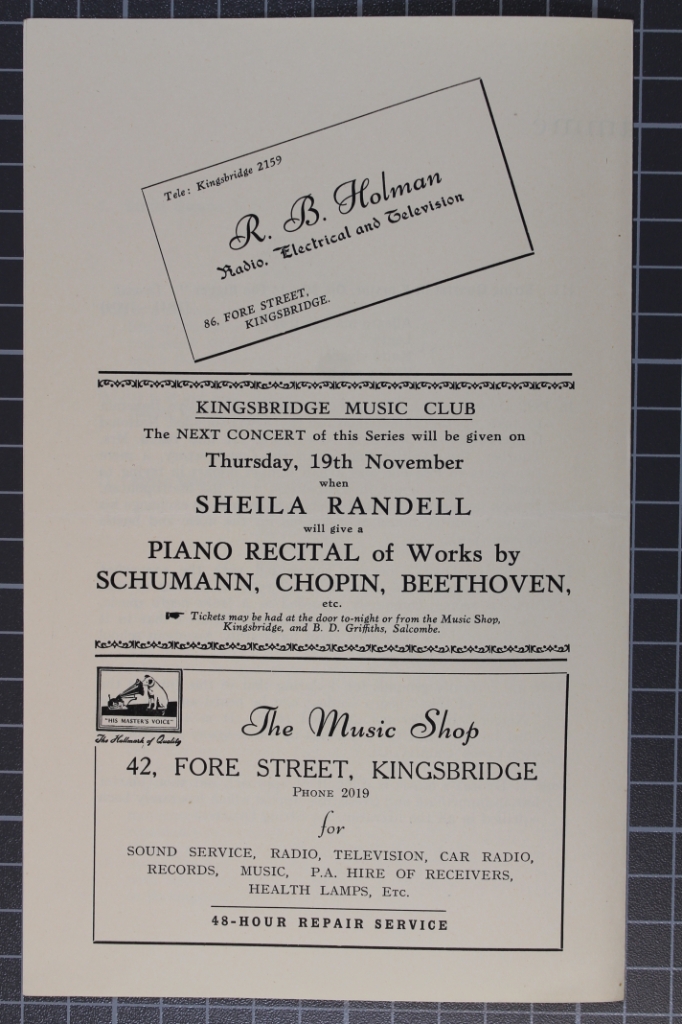 Tele: Kingsbridge 2159

R. B. Holman
Radio, Electrical and Television

86, FORE STREET,
KINGSBRIDGE.

KINGSBRIDGE MUSIC CLUB

The NEXT CONCERT of this Series will be given on

Thursday, 19th November

when

SHEILA RANDELL

will give a

PIANO RECITAL of Works by
SCHUMANN, CHOPIN, BEETHOVEN,

etc.

Tickets may be had at the door to-night or from the Music Shop, Kingsbridge, and B. D. Griffiths, Salcombe.

"HIS MASTER'S VOICE"
The Hallmark of Quality

The Music Shop

42, FORE STREET, KINGSBRIDGE

PHONE 2019

for

SOUND SERVICE, RADIO, TELEVISION, CAR RADIO, RECORDS, MUSIC, P.A. HIRE OF RECEIVERS, HEALTH LAMPS, ETC.

48-HOUR REPAIR SERVICE